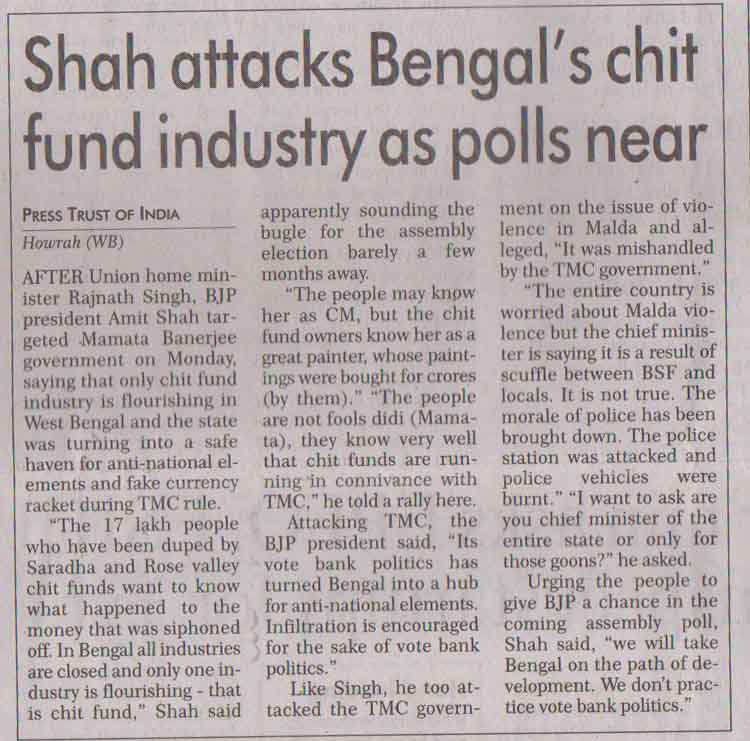 Shah attacks Bengal's chit fund industry as polls near

PRESS TRUST OF INDIA
Howrah (WB)

AFTER Union home minister Rajnath Singh, BJP president Amit Shah targeted Mamata Banerjee government on Monday, saying that only chit fund industry is flourishing in West Bengal and the state was turning into a safe haven for anti-national elements and fake currency racket during TMC rule.

"The 17 lakh people who have been duped by Saradha and Rose valley chit funds want to know what happened to the money that was siphoned off. In Bengal all industries are closed and only one industry is flourishing - that is chit fund," Shah said apparently sounding the bugle for the assembly election barely a few months away.

"The people may know her as CM, but the chit fund owners know her as a great painter, whose paintings were bought for crores (by them)." "The people are not fools didi (Mamata), they know very well that chit funds are running in connivance with TMC," he told a rally here.

Attacking TMC, the BJP president said, "Its vote bank politics has turned Bengal into a hub for anti-national elements. Infiltration is encouraged for the sake of vote bank politics."

Like Singh, he too attacked the TMC government on the issue of violence in Malda and alleged, "It was mishandled by the TMC government."

"The entire country is worried about Malda violence but the chief minister is saying it is a result of scuffle between BSF and locals. It is not true. The morale of police has been brought down. The police station was attacked and police vehicles were burnt." "I want to ask are you chief minister of the entire state or only for those goons?" he asked.

Urging the people to give BJP a chance in the coming assembly poll, Shah said, "we will take Bengal on the path of development. We don't practice vote bank politics."